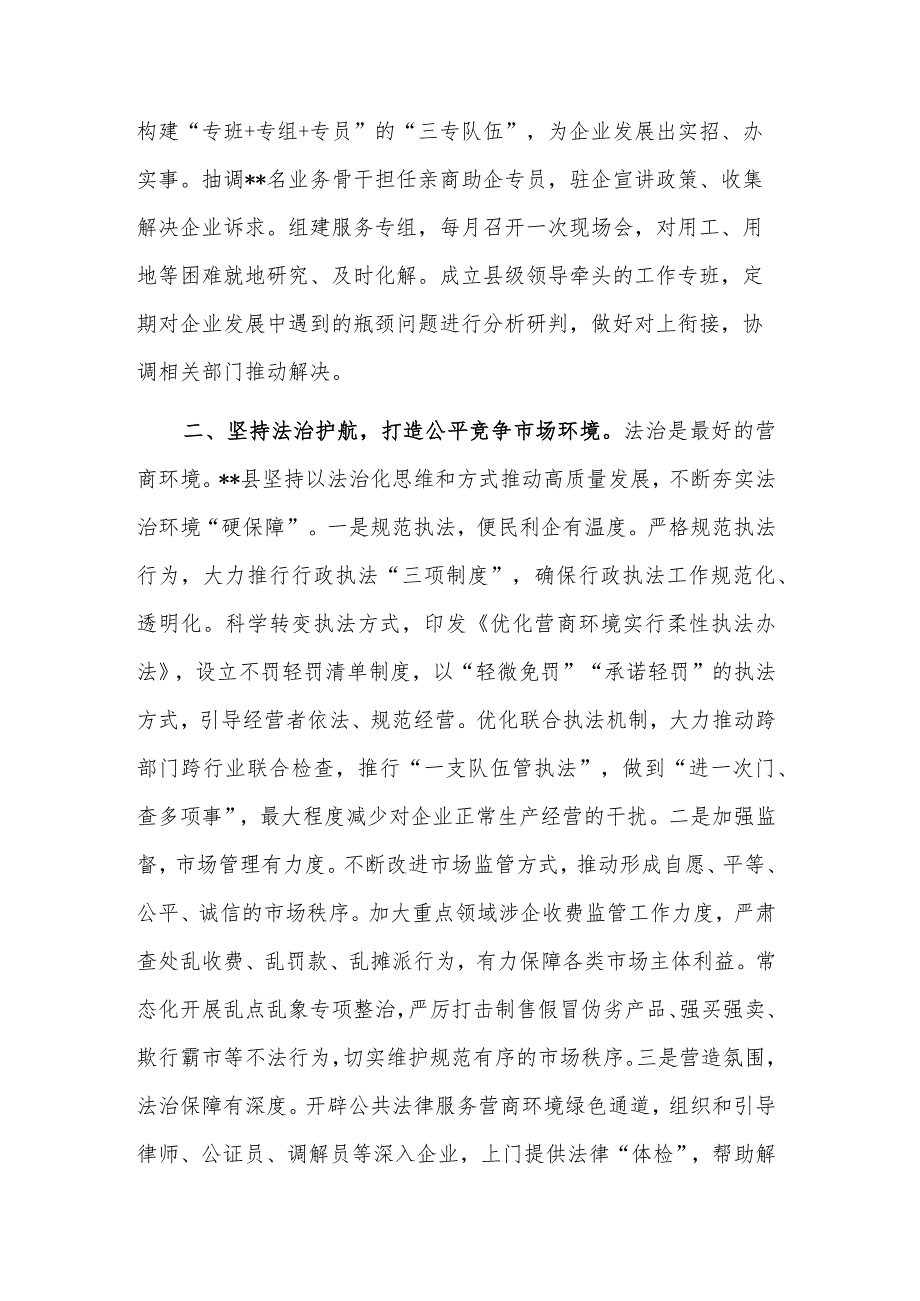 构建“专班+专组+专员”的“三专队伍”，为企业发展出实招、办实事。抽调**名业务骨干担任亲商助企专员，驻企宣讲政策、收集解决企业诉求。组建服务专组，每月召开一次现场会，对用工、用地等困难就地研究、及时化解。成立县级领导牵头的工作专班，定期对企业发展中遇到的瓶颈问题进行分析研判，做好对上衔接，协调相关部门推动解决。

二、坚持法治护航，打造公平竞争市场环境。法治是最好的营商环境。**县坚持以法治化思维和方式推动高质量发展，不断夯实法治环境“硬保障”。一是规范执法，便民利企有温度。严格规范执法行为，大力推行行政执法“三项制度”，确保行政执法工作规范化、透明化。科学转变执法方式，印发《优化营商环境实行柔性执法办法》，设立不罚轻罚清单制度，以“轻微免罚”“承诺轻罚”的执法方式，引导经营者依法、规范经营。优化联合执法机制，大力推动跨部门跨行业联合检查，推行“一支队伍管执法”，做到“进一次门、查多项事”，最大程度减少对企业正常生产经营的干扰。二是加强监督，市场管理有力度。不断改进市场监管方式，推动形成自愿、平等、公平、诚信的市场秩序。加大重点领域涉企收费监管工作力度，严肃查处乱收费、乱罚款、乱摊派行为，有力保障各类市场主体利益。常态化开展乱点乱象专项整治，严厉打击制售假冒伪劣产品、强买强卖、欺行霸市等不法行为，切实维护规范有序的市场秩序。三是营造氛围，法治保障有深度。开辟公共法律服务营商环境绿色通道，组织和引导律师、公证员、调解员等深入企业，上门提供法律“体检”，帮助解